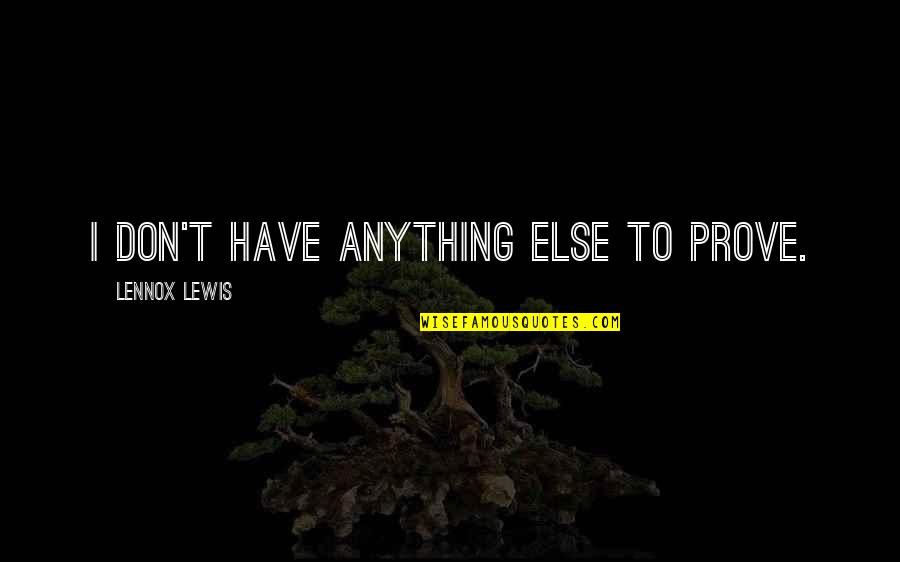 I DON'T HAVE ANYTHING ELSE TO PROVE.

LENNOX LEWIS

WISEFAMOUSQUOTES.COM